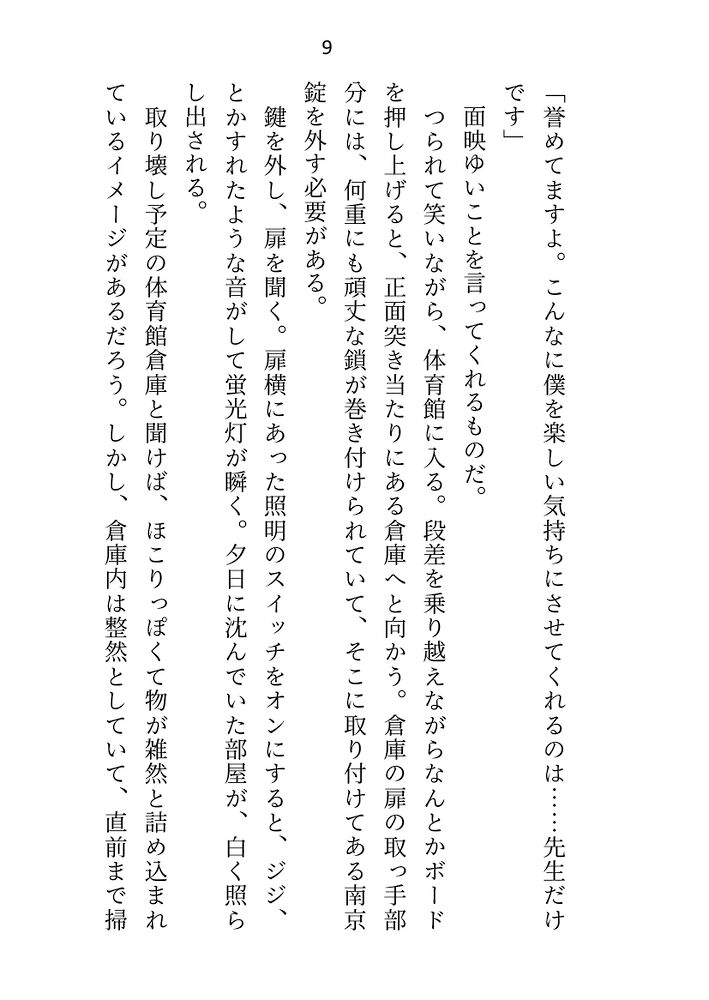 9

「誉めてますよ。こんなに僕を楽しい気持ちにさせてくれるのは……先生だけです」

面映ゆいことを言ってくれるものだ。

つられて笑いながら、体育館に入る。段差を乗り越えながらなんとかボードを押し上げると、正面突き当たりにある倉庫へと向かう。倉庫の扉の取っ手部分には、何重にも頑丈な鎖が巻き付けられていて、そこに取り付けてある南京錠を外す必要がある。

鍵を外し、扉を開く。扉横にあった照明のスイッチをオンにすると、ジジ、とかすれたような音がして蛍光灯が瞬く。夕日に沈んでいた部屋が、白く照らし出される。

取り壊し予定の体育館倉庫と聞けば、ほこりっぽくて物が雑然と詰め込まれているイメージがあるだろう。しかし、倉庫内は整然としていて、直前まで掃